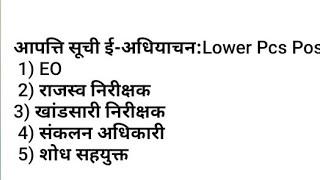 आपत्ति सूची ई-अधियाचन:Lower Pcs Pos

1) EO
2) राजस्व निरीक्षक
3) खांडसारी निरीक्षक
4) संकलन अधिकारी
5) शोध सहयुक्त